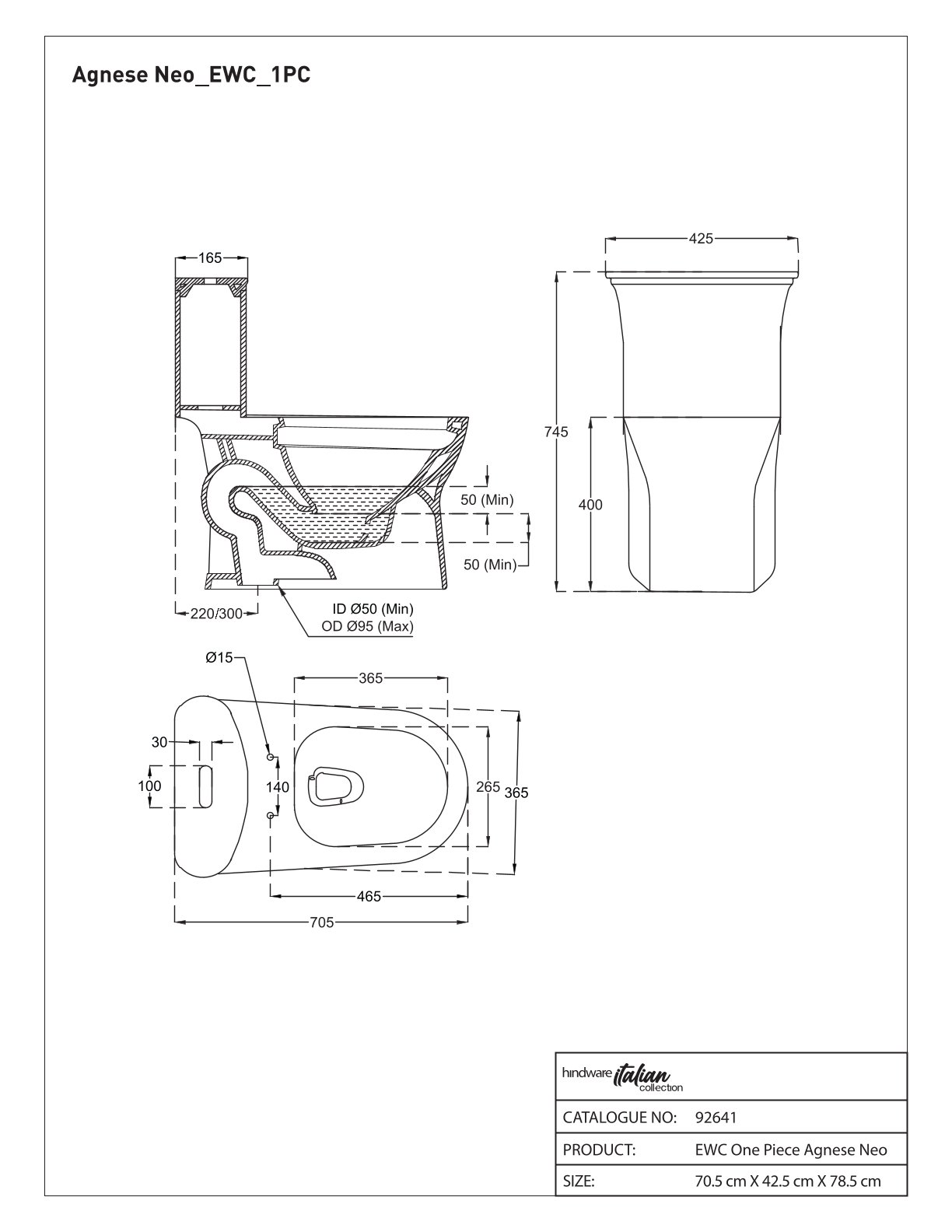 Agnese Neo_EWC_1PC

165

425

745

400

50 (Min)

50 (Min)

220/300

ID Ø50 (Min)
OD Ø95 (Max)

Ø15

365

30

100

140

265

365

465

705

hindware italian collection

| CATALOGUE NO: | 92641 |
|---|---|
| PRODUCT: | EWC One Piece Agnese Neo |
| SIZE: | 70.5 cm X 42.5 cm X 78.5 cm |